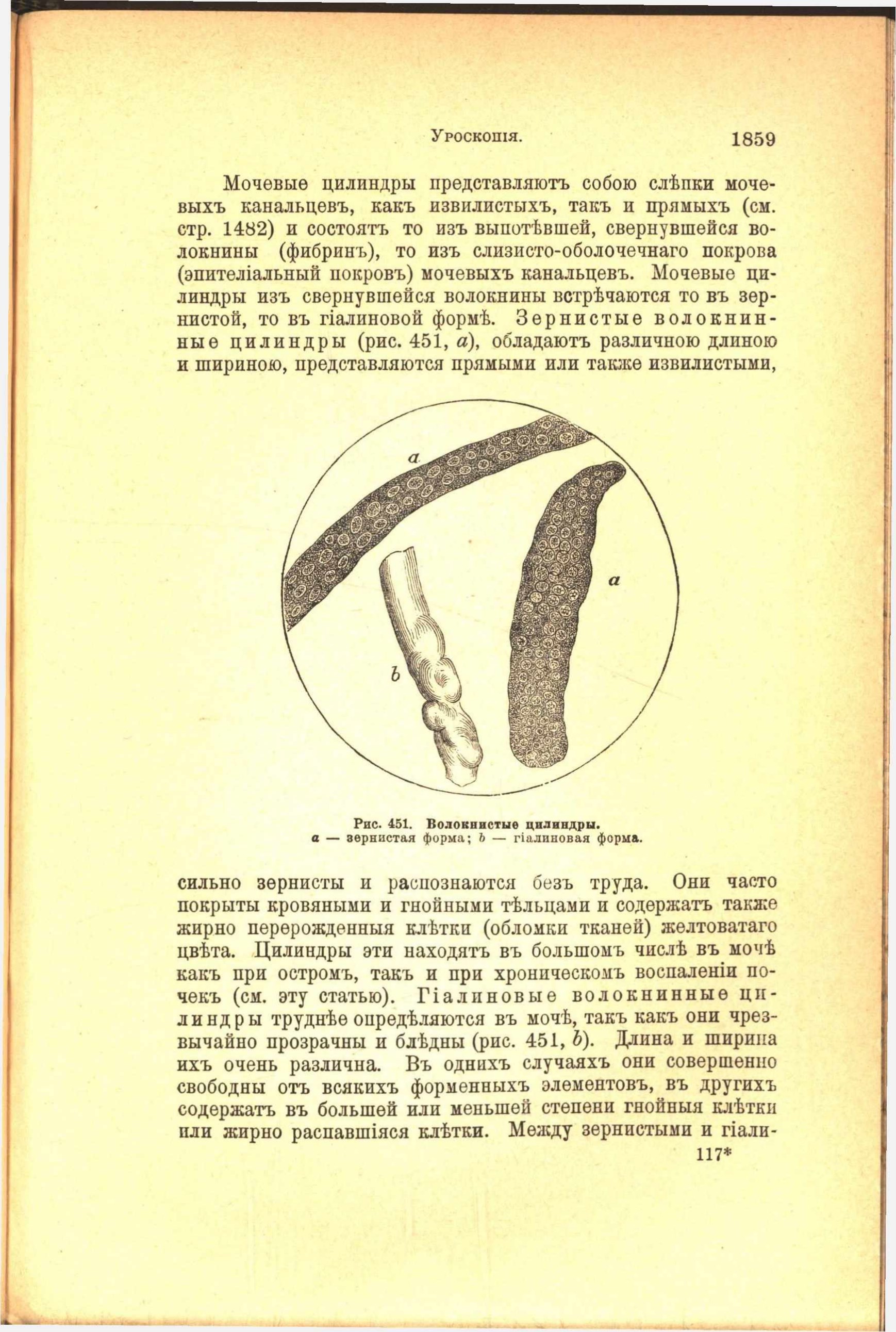 Уроскопія.

1859

Мочевые цилиндры представляютъ собою слѣпки мочевыхъ канальцевъ, какъ извилистыхъ, такъ и прямыхъ (см. стр. 1482) и состоятъ то изъ выпотѣвшей, свернувшейся волокнины (фибринъ), то изъ слизисто-оболочечнаго покрова (эпителіальный покровъ) мочевыхъ канальцевъ. Мочевые цилиндры изъ свернувшейся волокнины встрѣчаются то въ зернистой, то въ гіалиновой формѣ. Зернистые волокнинные цилиндры (рис. 451, a), обладаютъ различною длиною и шириною, представляются прямыми или также извилистыми,

a

a

b

Рис. 451. Волокнистые цилиндры.
a — зернистая форма; b — гіалиновая форма.

сильно зернисты и распознаются безъ труда. Они часто покрыты кровяными и гнойными тѣльцами и содержатъ также жирно перерожденныя клѣтки (обломки тканей) желтоватаго цвѣта. Цилиндры эти находятъ въ большомъ числѣ въ мочѣ какъ при остромъ, такъ и при хроническомъ воспаленіи почекъ (см. эту статью). Гіалиновые волокнинные цилиндры труднѣе опредѣляются въ мочѣ, такъ какъ они чрезвычайно прозрачны и блѣдны (рис. 451, b). Длина и ширина ихъ очень различна. Въ однихъ случаяхъ они совершенно свободны отъ всякихъ форменныхъ элементовъ, въ другихъ содержатъ въ большей или меньшей степени гнойныя клѣтки или жирно распавшіяся клѣтки. Между зернистыми и гіали-

117*